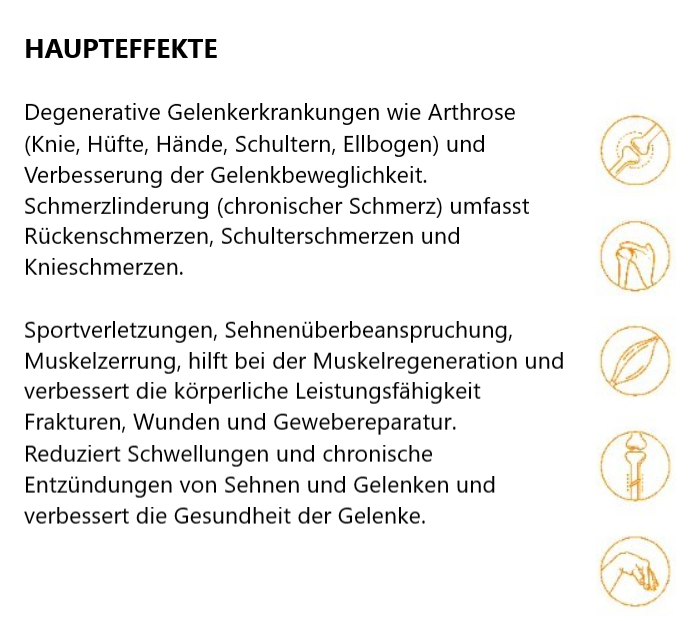 HAUPTEFFEKTE

Degenerative Gelenkerkrankungen wie Arthrose (Knie, Hüfte, Hände, Schultern, Ellbogen) und Verbesserung der Gelenkbeweglichkeit. Schmerzlinderung (chronischer Schmerz) umfasst Rückenschmerzen, Schulterschmerzen und Knieschmerzen.

Sportverletzungen, Sehnenüberbeanspruchung, Muskelzerrung, hilft bei der Muskelregeneration und verbessert die körperliche Leistungsfähigkeit Frakturen, Wunden und Gewebereparatur. Reduziert Schwellungen und chronische Entzündungen von Sehnen und Gelenken und verbessert die Gesundheit der Gelenke.